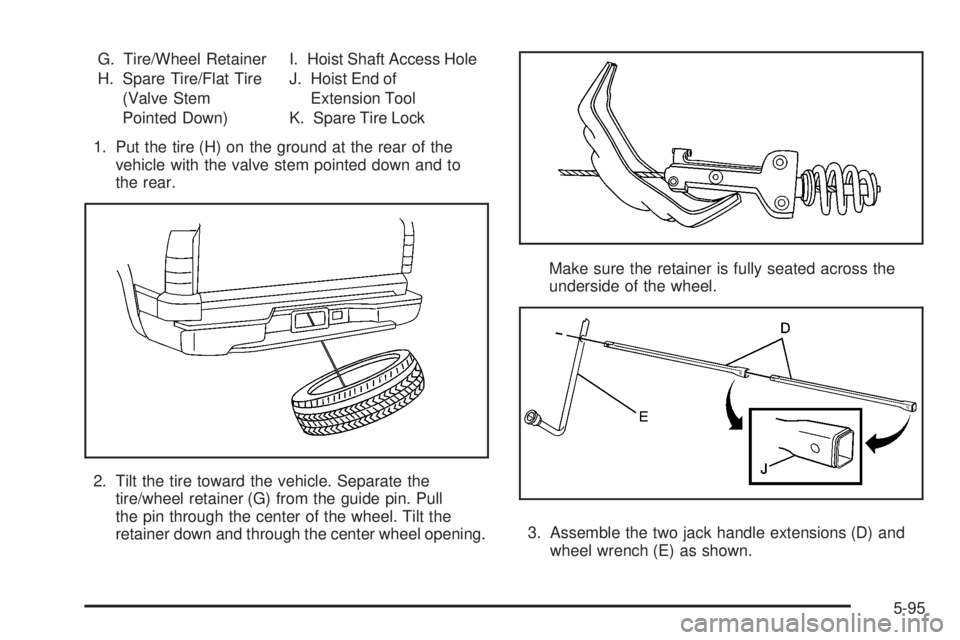 G. Tire/Wheel Retainer
H. Spare Tire/Flat Tire (Valve Stem Pointed Down)
I. Hoist Shaft Access Hole
J. Hoist End of Extension Tool
K. Spare Tire Lock

1. Put the tire (H) on the ground at the rear of the vehicle with the valve stem pointed down and to the rear.

2. Tilt the tire toward the vehicle. Separate the tire/wheel retainer (G) from the guide pin. Pull the pin through the center of the wheel. Tilt the retainer down and through the center wheel opening.

Make sure the retainer is fully seated across the underside of the wheel.

D
E
J

3. Assemble the two jack handle extensions (D) and wheel wrench (E) as shown.

5-95

carmanualsonline.info